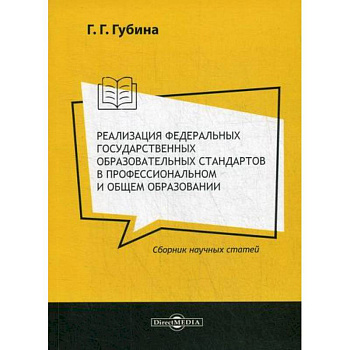 Г. Г. Губина

РЕАЛИЗАЦИЯ ФЕДЕРАЛЬНЫХ ГОСУДАРСТВЕННЫХ ОБРАЗОВАТЕЛЬНЫХ СТАНДАРТОВ В ПРОФЕССИОНАЛЬНОМ И ОБЩЕМ ОБРАЗОВАНИИ

Сборник научных статей

DirectMEDIA